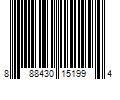 8 88430 15199 4